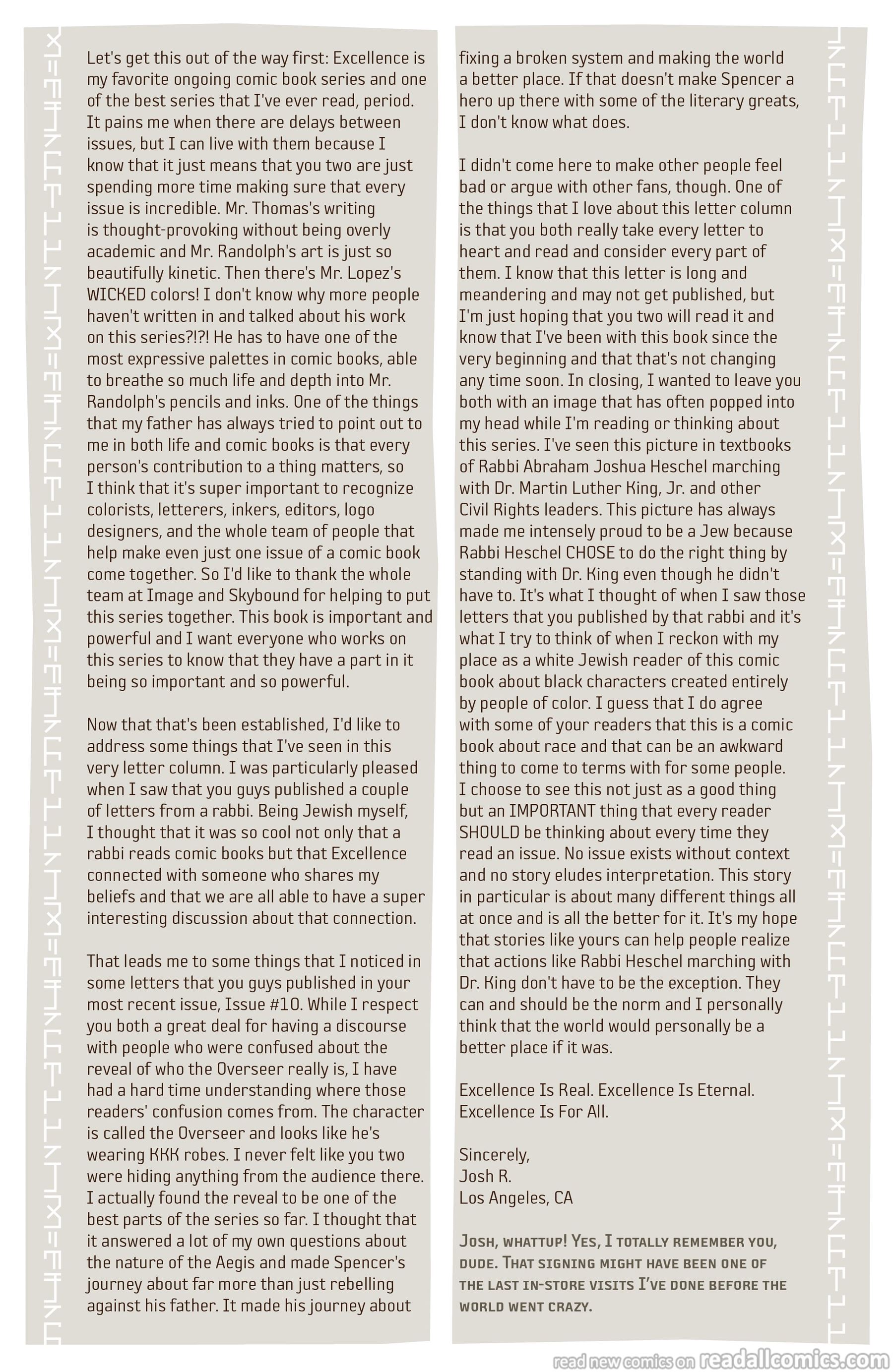 Let's get this out of the way first: Excellence is my favorite ongoing comic book series and one of the best series that I've ever read, period. It pains me when there are delays between issues, but I can live with them because I know that it just means that you two are just spending more time making sure that every issue is incredible. Mr. Thomas's writing is thought-provoking without being overly academic and Mr. Randolph's art is just so beautifully kinetic. Then there's Mr. Lopez's WICKED colors! I don't know why more people haven't written in and talked about his work on this series?!?! He has to have one of the most expressive palettes in comic books, able to breathe so much life and depth into Mr. Randolph's pencils and inks. One of the things that my father has always tried to point out to me in both life and comic books is that every person's contribution to a thing matters, so I think that it's super important to recognize colorists, letterers, inkers, editors, logo designers, and the whole team of people that help make even just one issue of a comic book come together. So I'd like to thank the whole team at Image and Skybound for helping to put this series together. This book is important and powerful and I want everyone who works on this series to know that they have a part in it being so important and so powerful.

Now that that's been established, I'd like to address some things that I've seen in this very letter column. I was particularly pleased when I saw that you guys published a couple of letters from a rabbi. Being Jewish myself, I thought that it was so cool not only that a rabbi reads comic books but that Excellence connected with someone who shares my beliefs and that we are all able to have a super interesting discussion about that connection.

That leads me to some things that I noticed in some letters that you guys published in your most recent issue, Issue #10. While I respect you both a great deal for having a discourse with people who were confused about the reveal of who the Overseer really is, I have had a hard time understanding where those readers' confusion comes from. The character is called the Overseer and looks like he's wearing KKK robes. I never felt like you two were hiding anything from the audience there. I actually found the reveal to be one of the best parts of the series so far. I thought that it answered a lot of my own questions about the nature of the Aegis and made Spencer's journey about far more than just rebelling against his father. It made his journey about fixing a broken system and making the world a better place. If that doesn't make Spencer a hero up there with some of the literary greats, I don't know what does.

I didn't come here to make other people feel bad or argue with other fans, though. One of the things that I love about this letter column is that you both really take every letter to heart and read and consider every part of them. I know that this letter is long and meandering and may not get published, but I'm just hoping that you two will read it and know that I've been with this book since the very beginning and that that's not changing any time soon. In closing, I wanted to leave you both with an image that has often popped into my head while I'm reading or thinking about this series. I've seen this picture in textbooks of Rabbi Abraham Joshua Heschel marching with Dr. Martin Luther King, Jr. and other Civil Rights leaders. This picture has always made me intensely proud to be a Jew because Rabbi Heschel CHOSE to do the right thing by standing with Dr. King even though he didn't have to. It's what I thought of when I saw those letters that you published by that rabbi and it's what I try to think of when I reckon with my place as a white Jewish reader of this comic book about black characters created entirely by people of color. I guess that I do agree with some of your readers that this is a comic book about race and that can be an awkward thing to come to terms with for some people. I choose to see this not just as a good thing but an IMPORTANT thing that every reader SHOULD be thinking about every time they read an issue. No issue exists without context and no story eludes interpretation. This story in particular is about many different things all at once and is all the better for it. It's my hope that stories like yours can help people realize that actions like Rabbi Heschel marching with Dr. King don't have to be the exception. They can and should be the norm and I personally think that the world would personally be a better place if it was.

Excellence Is Real. Excellence Is Eternal. Excellence Is For All.

Sincerely,
Josh R.
Los Angeles, CA

JOSH, WHATTUP! YES, I TOTALLY REMEMBER YOU, DUDE. THAT SIGNING MIGHT HAVE BEEN ONE OF THE LAST IN-STORE VISITS I'VE DONE BEFORE THE WORLD WENT CRAZY.

read new comics on readallcomics.com